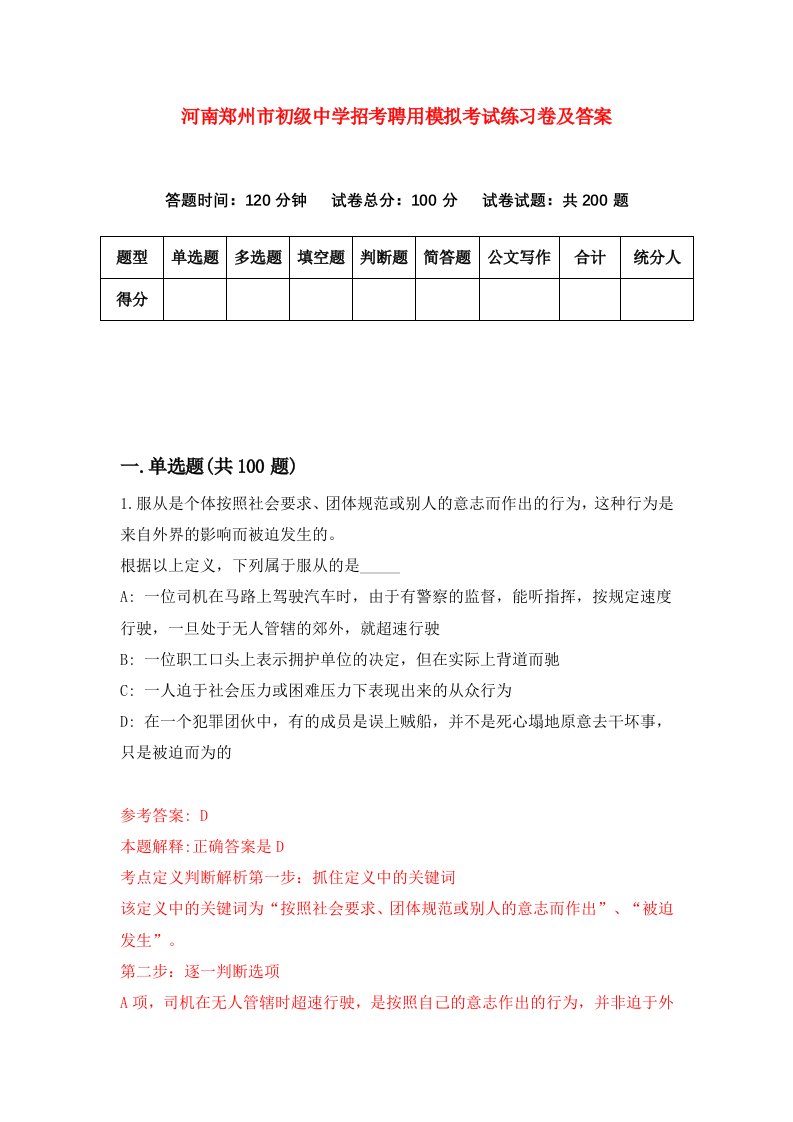 河南郑州市初级中学招考聘用模拟考试练习卷及答案

答题时间：120 分钟　试卷总分：100 分　试卷试题：共 200 题

| 题型 | 单选题 | 多选题 | 填空题 | 判断题 | 简答题 | 公文写作 | 合计 | 统分人 |
|---|---|---|---|---|---|---|---|---|
| 得分 | | | | | | | | |

一.单选题(共 100 题)

1.服从是个体按照社会要求、团体规范或别人的意志而作出的行为，这种行为是来自外界的影响而被迫发生的。
根据以上定义，下列属于服从的是_____
A: 一位司机在马路上驾驶汽车时，由于有警察的监督，能听指挥，按规定速度行驶，一旦处于无人管辖的郊外，就超速行驶
B: 一位职工口头上表示拥护单位的决定，但在实际上背道而驰
C: 一人迫于社会压力或困难压力下表现出来的从众行为
D: 在一个犯罪团伙中，有的成员是误上贼船，并不是死心塌地原意去干坏事，只是被迫而为的

参考答案: D
本题解释:正确答案是 D
考点定义判断解析第一步：抓住定义中的关键词
该定义中的关键词为“按照社会要求、团体规范或别人的意志而作出”、“被迫发生”。
第二步：逐一判断选项
A 项，司机在无人管辖时超速行驶，是按照自己的意志作出的行为，并非迫于外